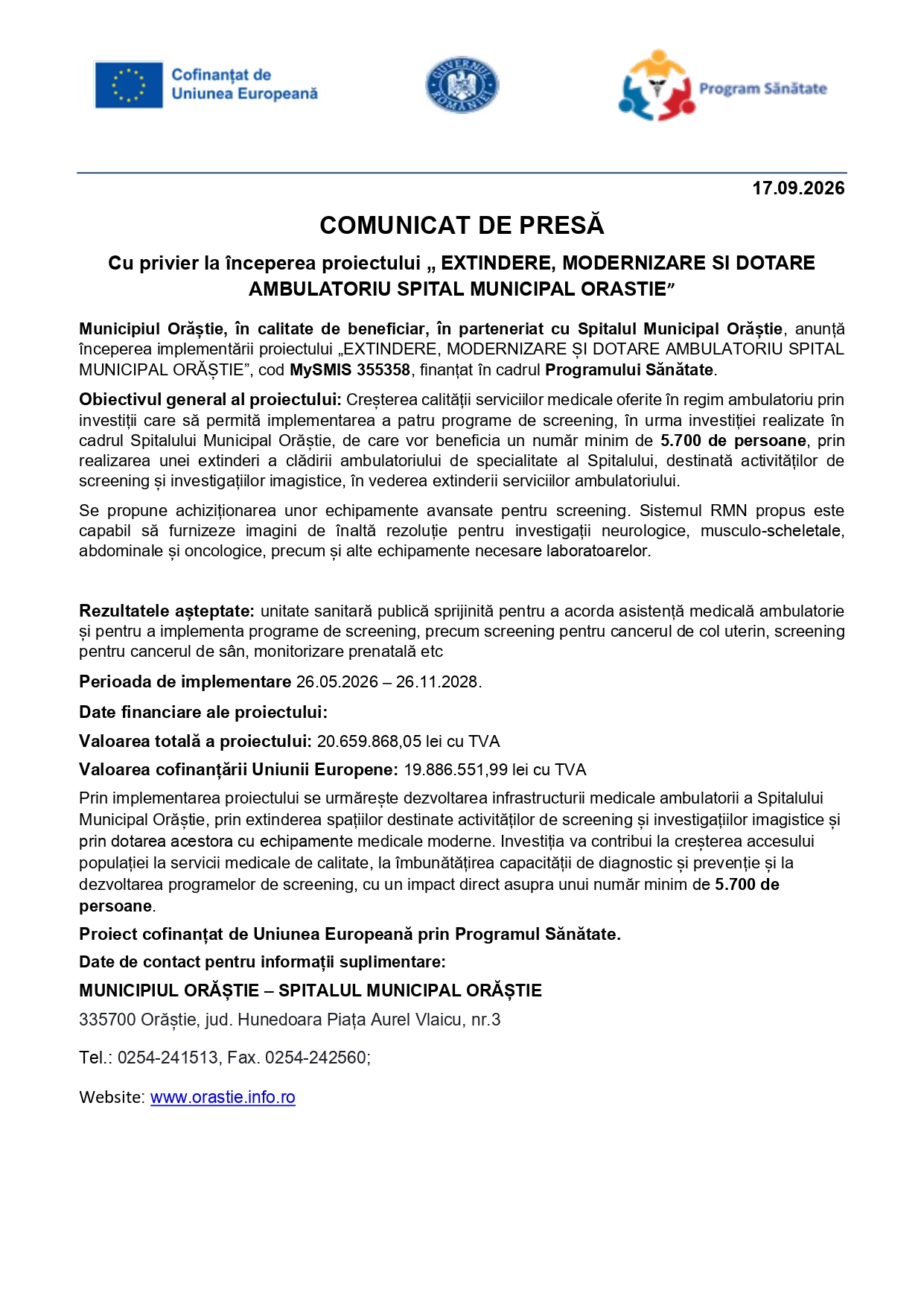 Cofinanțat de Uniunea Europeană

GUVERNUL ROMÂNIEI

Program Sănătate

17.09.2026

COMUNICAT DE PRESĂ

Cu privier la începerea proiectului „ EXTINDERE, MODERNIZARE SI DOTARE AMBULATORIU SPITAL MUNICIPAL ORASTIE"

Municipiul Orăștie, în calitate de beneficiar, în parteneriat cu Spitalul Municipal Orăștie, anunță începerea implementării proiectului „EXTINDERE, MODERNIZARE ȘI DOTARE AMBULATORIU SPITAL MUNICIPAL ORĂȘTIE", cod MySMIS 355358, finanțat în cadrul Programului Sănătate.

Obiectivul general al proiectului: Creșterea calității serviciilor medicale oferite în regim ambulatoriu prin investiții care să permită implementarea a patru programe de screening, în urma investiției realizate în cadrul Spitalului Municipal Orăștie, de care vor beneficia un număr minim de 5.700 de persoane, prin realizarea unei extinderi a clădirii ambulatoriului de specialitate al Spitalului, destinată activităților de screening și investigațiilor imagistice, în vederea extinderii serviciilor ambulatoriului.

Se propune achiziționarea unor echipamente avansate pentru screening. Sistemul RMN propus este capabil să furnizeze imagini de înaltă rezoluție pentru investigații neurologice, musculo-scheletale, abdominale și oncologice, precum și alte echipamente necesare laboratoarelor.

Rezultatele așteptate: unitate sanitară publică sprijinită pentru a acorda asistență medicală ambulatorie și pentru a implementa programe de screening, precum screening pentru cancerul de col uterin, screening pentru cancerul de sân, monitorizare prenatală etc

Perioada de implementare 26.05.2026 – 26.11.2028.

Date financiare ale proiectului:

Valoarea totală a proiectului: 20.659.868,05 lei cu TVA

Valoarea cofinanțării Uniunii Europene: 19.886.551,99 lei cu TVA

Prin implementarea proiectului se urmărește dezvoltarea infrastructurii medicale ambulatorii a Spitalului Municipal Orăștie, prin extinderea spațiilor destinate activităților de screening și investigațiilor imagistice și prin dotarea acestora cu echipamente medicale moderne. Investiția va contribui la creșterea accesului populației la servicii medicale de calitate, la îmbunătățirea capacității de diagnostic și prevenție și la dezvoltarea programelor de screening, cu un impact direct asupra unui număr minim de 5.700 de persoane.

Proiect cofinanțat de Uniunea Europeană prin Programul Sănătate.

Date de contact pentru informații suplimentare:

MUNICIPIUL ORĂȘTIE – SPITALUL MUNICIPAL ORĂȘTIE

335700 Orăștie, jud. Hunedoara Piața Aurel Vlaicu, nr.3

Tel.: 0254-241513, Fax. 0254-242560;

Website: www.orastie.info.ro